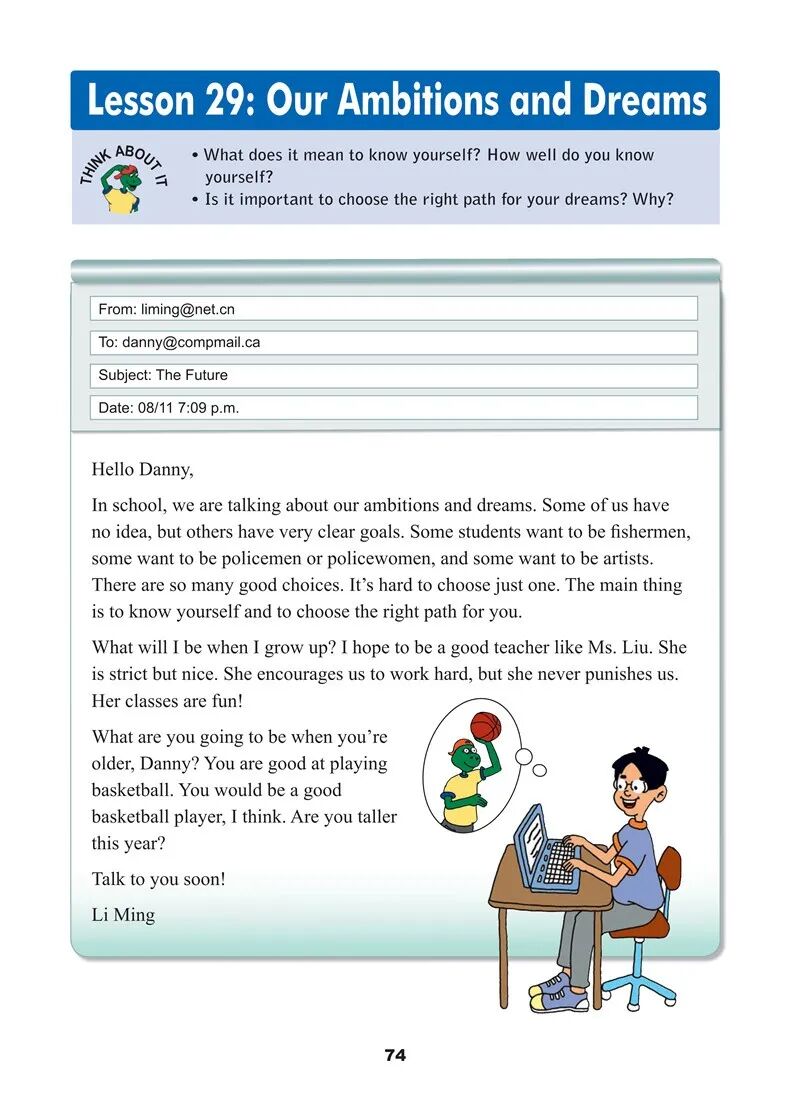 Lesson 29: Our Ambitions and Dreams

THINK ABOUT IT

• What does it mean to know yourself? How well do you know yourself?
• Is it important to choose the right path for your dreams? Why?

From: liming@net.cn

To: danny@compmail.ca

Subject: The Future

Date: 08/11 7:09 p.m.

Hello Danny,

In school, we are talking about our ambitions and dreams. Some of us have no idea, but others have very clear goals. Some students want to be fishermen, some want to be policemen or policewomen, and some want to be artists. There are so many good choices. It's hard to choose just one. The main thing is to know yourself and to choose the right path for you.

What will I be when I grow up? I hope to be a good teacher like Ms. Liu. She is strict but nice. She encourages us to work hard, but she never punishes us. Her classes are fun!

What are you going to be when you're older, Danny? You are good at playing basketball. You would be a good basketball player, I think. Are you taller this year?

Talk to you soon!

Li Ming

74